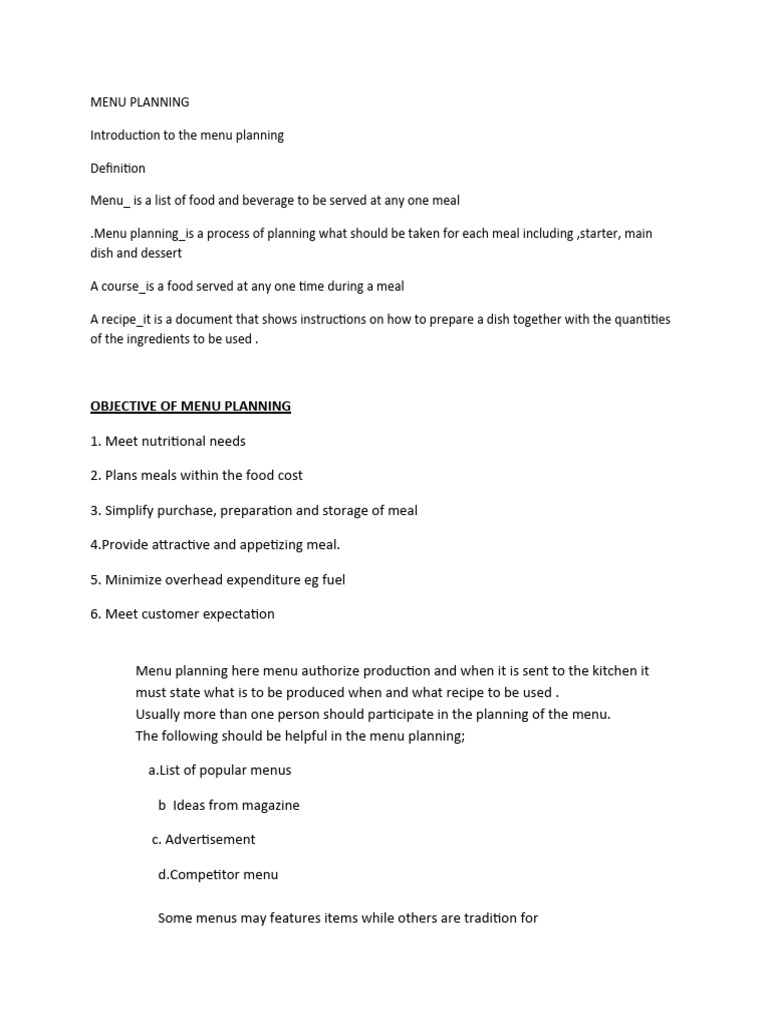 MENU PLANNING

Introduction to the menu planning

Definition

Menu_ is a list of food and beverage to be served at any one meal

.Menu planning_is a process of planning what should be taken for each meal including ,starter, main dish and dessert

A course_is a food served at any one time during a meal

A recipe_it is a document that shows instructions on how to prepare a dish together with the quantities of the ingredients to be used .

OBJECTIVE OF MENU PLANNING

1. Meet nutritional needs

2. Plans meals within the food cost

3. Simplify purchase, preparation and storage of meal

4.Provide attractive and appetizing meal.

5. Minimize overhead expenditure eg fuel

6. Meet customer expectation

Menu planning here menu authorize production and when it is sent to the kitchen it must state what is to be produced when and what recipe to be used .
Usually more than one person should participate in the planning of the menu.
The following should be helpful in the menu planning;

a.List of popular menus

b Ideas from magazine

c. Advertisement

d.Competitor menu

Some menus may features items while others are tradition for